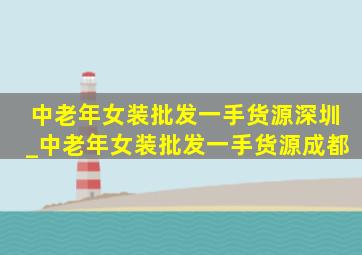 中老年女装批发一手货源深圳_中老年女装批发一手货源成都